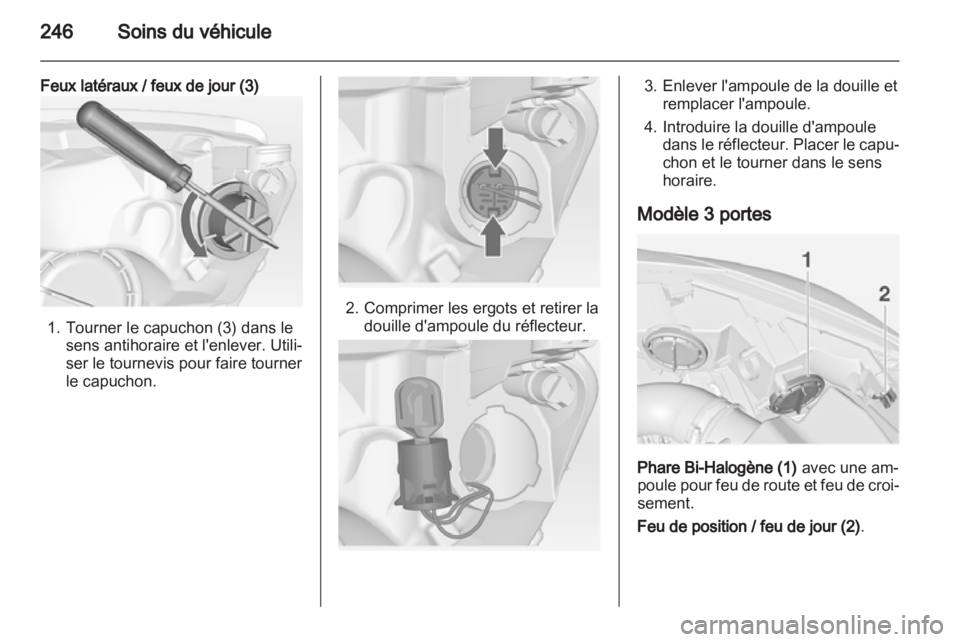 246 Soins du véhicule

Feux latéraux / feux de jour (3)

1. Tourner le capuchon (3) dans le sens antihoraire et l'enlever. Utiliser le tournevis pour faire tourner le capuchon.

2. Comprimer les ergots et retirer la douille d'ampoule du réflecteur.

3. Enlever l'ampoule de la douille et remplacer l'ampoule.

4. Introduire la douille d'ampoule dans le réflecteur. Placer le capuchon et le tourner dans le sens horaire.

Modèle 3 portes

1

2

Phare Bi-Halogène (1) avec une ampoule pour feu de route et feu de croisement.

Feu de position / feu de jour (2).

carmanualsonline.info